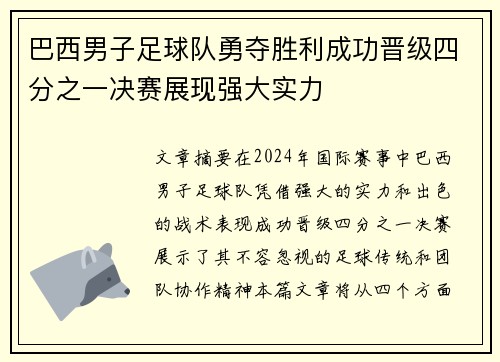 巴西男子足球队勇夺胜利成功晋级四分之一决赛展现强大实力

文章摘要在2024年国际赛事中巴西男子足球队凭借强大的实力和出色的战术表现成功晋级四分之一决赛展示了其不容忽视的足球传统和团队协作精神本篇文章将从四个方面